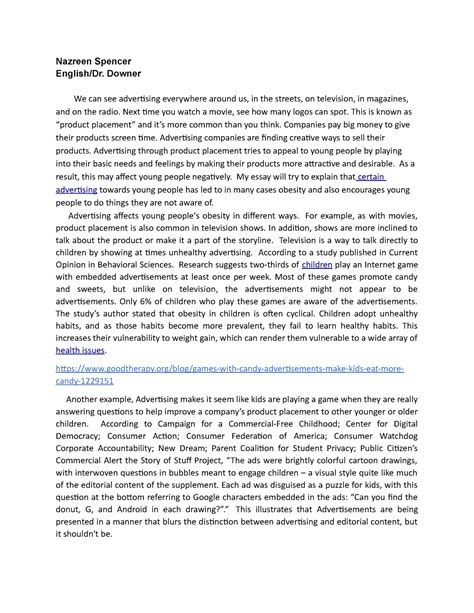 Nazreen Spencer
English/Dr. Downer

We can see advertising everywhere around us, in the streets, on television, in magazines, and on the radio. Next time you watch a movie, see how many logos can spot. This is known as "product placement" and it's more common than you think. Companies pay big money to give their products screen time. Advertising companies are finding creative ways to sell their products. Advertising through product placement tries to appeal to young people by playing into their basic needs and feelings by making their products more attractive and desirable. As a result, this may affect young people negatively. My essay will try to explain that certain advertising towards young people has led to in many cases obesity and also encourages young people to do things they are not aware of.

Advertising affects young people's obesity in different ways. For example, as with movies, product placement is also common in television shows. In addition, shows are more inclined to talk about the product or make it a part of the storyline. Television is a way to talk directly to children by showing at times unhealthy advertising. According to a study published in Current Opinion in Behavioral Sciences. Research suggests two-thirds of children play an Internet game with embedded advertisements at least once per week. Most of these games promote candy and sweets, but unlike on television, the advertisements might not appear to be advertisements. Only 6% of children who play these games are aware of the advertisements. The study's author stated that obesity in children is often cyclical. Children adopt unhealthy habits, and as those habits become more prevalent, they fail to learn healthy habits. This increases their vulnerability to weight gain, which can render them vulnerable to a wide array of health issues.

https://www.goodtherapy.org/blog/games-with-candy-advertisements-make-kids-eat-more-candy-1229151

Another example, Advertising makes it seem like kids are playing a game when they are really answering questions to help improve a company's product placement to other younger or older children. According to Campaign for a Commercial-Free Childhood; Center for Digital Democracy; Consumer Action; Consumer Federation of America; Consumer Watchdog Corporate Accountability; New Dream; Parent Coalition for Student Privacy; Public Citizen's Commercial Alert the Story of Stuff Project, "The ads were brightly colorful cartoon drawings, with interwoven questions in bubbles meant to engage children – a visual style quite like much of the editorial content of the supplement. Each ad was disguised as a puzzle for kids, with this question at the bottom referring to Google characters embedded in the ads: "Can you find the donut, G, and Android in each drawing?"." This illustrates that Advertisements are being presented in a manner that blurs the distinction between advertising and editorial content, but it shouldn't be.